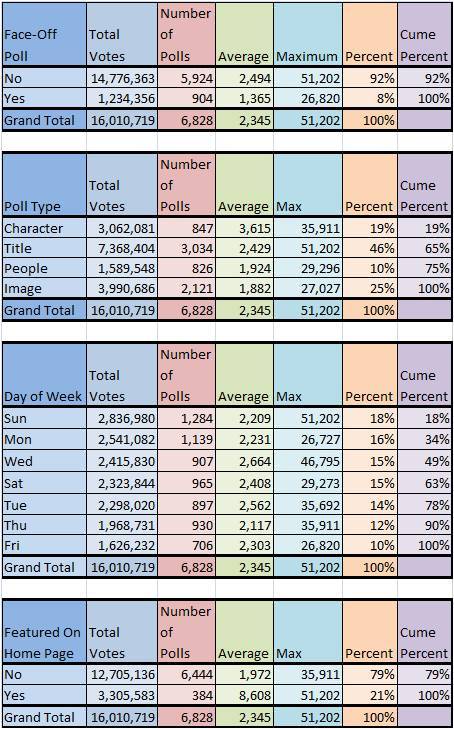 | Face-Off Poll | Total Votes | Number of Polls | Average | Maximum | Percent | Cume Percent |
|---|---|---|---|---|---|---|
| No | 14,776,363 | 5,924 | 2,494 | 51,202 | 92% | 92% |
| Yes | 1,234,356 | 904 | 1,365 | 26,820 | 8% | 100% |
| Grand Total | 16,010,719 | 6,828 | 2,345 | 51,202 | 100% | |

| Poll Type | Total Votes | Number of Polls | Average | Max | Percent | Cume Percent |
|---|---|---|---|---|---|---|
| Character | 3,062,081 | 847 | 3,615 | 35,911 | 19% | 19% |
| Title | 7,368,404 | 3,034 | 2,429 | 51,202 | 46% | 65% |
| People | 1,589,548 | 826 | 1,924 | 29,296 | 10% | 75% |
| Image | 3,990,686 | 2,121 | 1,882 | 27,027 | 25% | 100% |
| Grand Total | 16,010,719 | 6,828 | 2,345 | 51,202 | 100% | |

| Day of Week | Total Votes | Number of Polls | Average | Max | Percent | Cume Percent |
|---|---|---|---|---|---|---|
| Sun | 2,836,980 | 1,284 | 2,209 | 51,202 | 18% | 18% |
| Mon | 2,541,082 | 1,139 | 2,231 | 26,727 | 16% | 34% |
| Wed | 2,415,830 | 907 | 2,664 | 46,795 | 15% | 49% |
| Sat | 2,323,844 | 965 | 2,408 | 29,273 | 15% | 63% |
| Tue | 2,298,020 | 897 | 2,562 | 35,692 | 14% | 78% |
| Thu | 1,968,731 | 930 | 2,117 | 35,911 | 12% | 90% |
| Fri | 1,626,232 | 706 | 2,303 | 26,820 | 10% | 100% |
| Grand Total | 16,010,719 | 6,828 | 2,345 | 51,202 | 100% | |

| Featured On Home Page | Total Votes | Number of Polls | Average | Max | Percent | Cume Percent |
|---|---|---|---|---|---|---|
| No | 12,705,136 | 6,444 | 1,972 | 35,911 | 79% | 79% |
| Yes | 3,305,583 | 384 | 8,608 | 51,202 | 21% | 100% |
| Grand Total | 16,010,719 | 6,828 | 2,345 | 51,202 | 100% | |